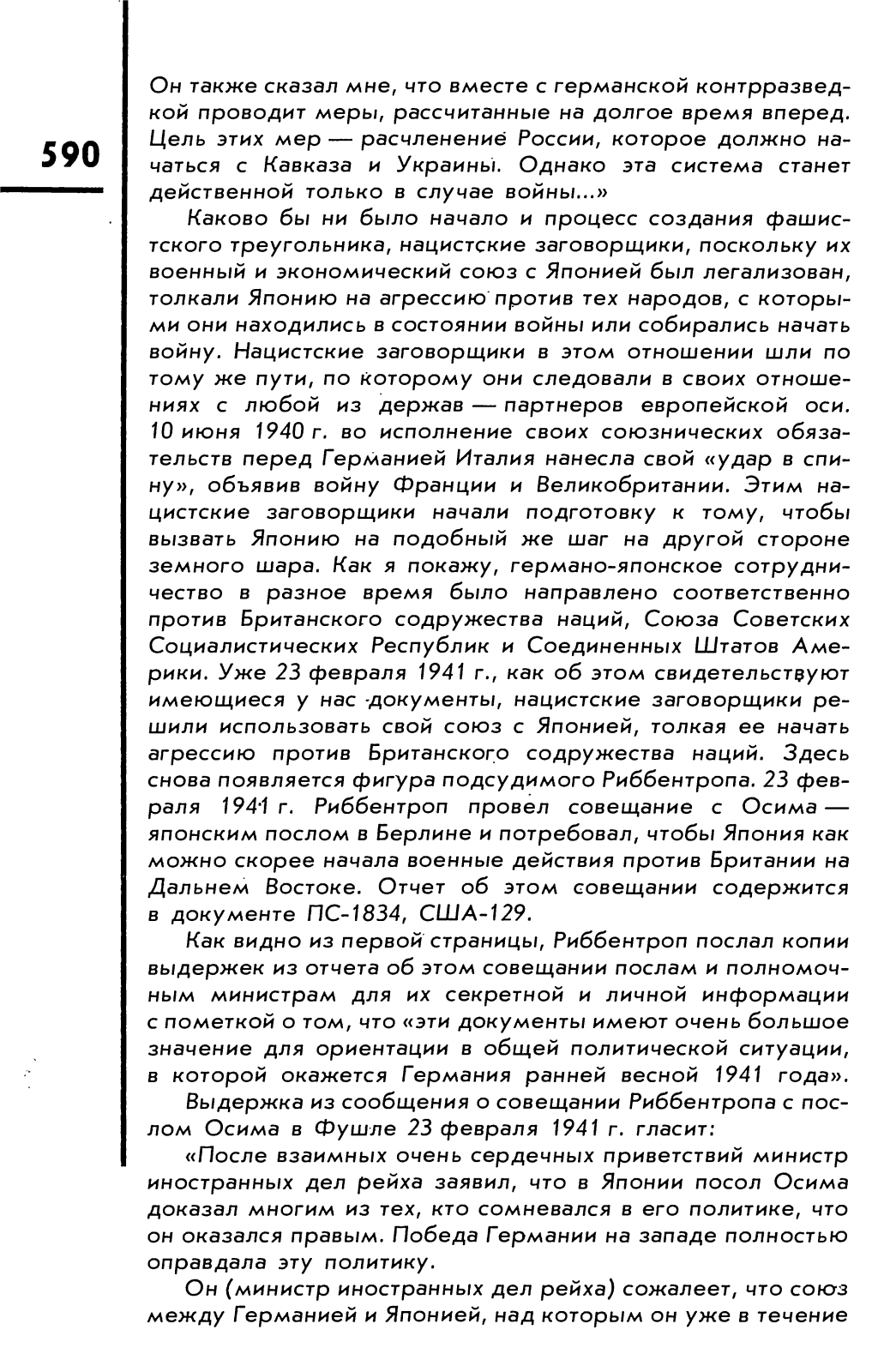 590

Он также сказал мне, что вместе с германской контрразведкой проводит меры, рассчитанные на долгое время вперед. Цель этих мер — расчленение России, которое должно начаться с Кавказа и Украины. Однако эта система станет действенной только в случае войны...»

Каково бы ни было начало и процесс создания фашистского треугольника, нацистские заговорщики, поскольку их военный и экономический союз с Японией был легализован, толкали Японию на агрессию против тех народов, с которыми они находились в состоянии войны или собирались начать войну. Нацистские заговорщики в этом отношении шли по тому же пути, по которому они следовали в своих отношениях с любой из держав — партнеров европейской оси. 10 июня 1940 г. во исполнение своих союзнических обязательств перед Германией Италия нанесла свой «удар в спину», объявив войну Франции и Великобритании. Этим нацистские заговорщики начали подготовку к тому, чтобы вызвать Японию на подобный же шаг на другой стороне земного шара. Как я покажу, германо-японское сотрудничество в разное время было направлено соответственно против Британского содружества наций, Союза Советских Социалистических Республик и Соединенных Штатов Америки. Уже 23 февраля 1941 г., как об этом свидетельствуют имеющиеся у нас документы, нацистские заговорщики решили использовать свой союз с Японией, толкая ее начать агрессию против Британского содружества наций. Здесь снова появляется фигура подсудимого Риббентропа. 23 февраля 1941 г. Риббентроп провел совещание с Осима — японским послом в Берлине и потребовал, чтобы Япония как можно скорее начала военные действия против Британии на Дальнем Востоке. Отчет об этом совещании содержится в документе ПС-1834, США-129.

Как видно из первой страницы, Риббентроп послал копии выдержек из отчета об этом совещании послам и полномочным министрам для их секретной и личной информации с пометкой о том, что «эти документы имеют очень большое значение для ориентации в общей политической ситуации, в которой окажется Германия ранней весной 1941 года».

Выдержка из сообщения о совещании Риббентропа с послом Осима в Фушле 23 февраля 1941 г. гласит:

«После взаимных очень сердечных приветствий министр иностранных дел рейха заявил, что в Японии посол Осима доказал многим из тех, кто сомневался в его политике, что он оказался правым. Победа Германии на западе полностью оправдала эту политику.

Он (министр иностранных дел рейха) сожалеет, что союз между Германией и Японией, над которым он уже в течение